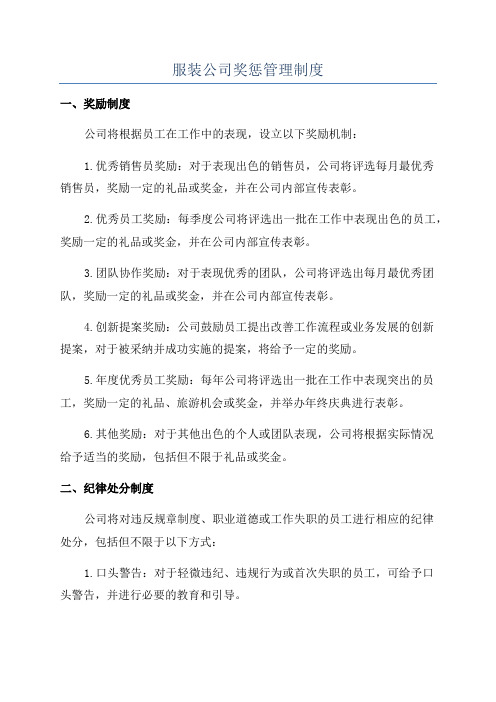 服装公司奖惩管理制度

一、奖励制度

公司将根据员工在工作中的表现，设立以下奖励机制：

1.优秀销售员奖励：对于表现出色的销售员，公司将评选每月最优秀销售员，奖励一定的礼品或奖金，并在公司内部宣传表彰。

2.优秀员工奖励：每季度公司将评选出一批在工作中表现出色的员工，奖励一定的礼品或奖金，并在公司内部宣传表彰。

3.团队协作奖励：对于表现优秀的团队，公司将评选出每月最优秀团队，奖励一定的礼品或奖金，并在公司内部宣传表彰。

4.创新提案奖励：公司鼓励员工提出改善工作流程或业务发展的创新提案，对于被采纳并成功实施的提案，将给予一定的奖励。

5.年度优秀员工奖励：每年公司将评选出一批在工作中表现突出的员工，奖励一定的礼品、旅游机会或奖金，并举办年终庆典进行表彰。

6.其他奖励：对于其他出色的个人或团队表现，公司将根据实际情况给予适当的奖励，包括但不限于礼品或奖金。

二、纪律处分制度

公司将对违反规章制度、职业道德或工作失职的员工进行相应的纪律处分，包括但不限于以下方式：

1.口头警告：对于轻微违纪、违规行为或首次失职的员工，可给予口头警告，并进行必要的教育和引导。